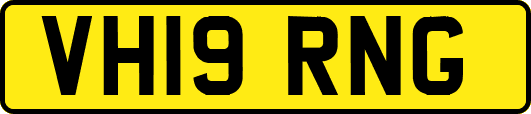 VH19 RNG